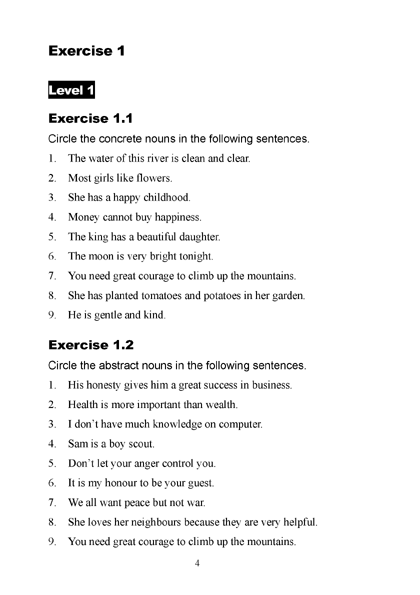 Exercise 1

Level 1

Exercise 1.1

Circle the concrete nouns in the following sentences.

1. The water of this river is clean and clear.
2. Most girls like flowers.
3. She has a happy childhood.
4. Money cannot buy happiness.
5. The king has a beautiful daughter.
6. The moon is very bright tonight.
7. You need great courage to climb up the mountains.
8. She has planted tomatoes and potatoes in her garden.
9. He is gentle and kind.

Exercise 1.2

Circle the abstract nouns in the following sentences.

1. His honesty gives him a great success in business.
2. Health is more important than wealth.
3. I don't have much knowledge on computer.
4. Sam is a boy scout.
5. Don't let your anger control you.
6. It is my honour to be your guest.
7. We all want peace but not war.
8. She loves her neighbours because they are very helpful.
9. You need great courage to climb up the mountains.

4